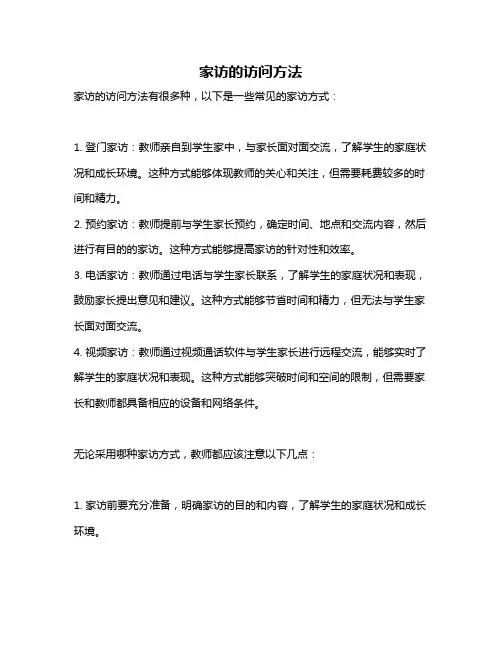 家访的访问方法

家访的访问方法有很多种，以下是一些常见的家访方式：

1. 登门家访：教师亲自到学生家中，与家长面对面交流，了解学生的家庭状况和成长环境。这种方式能够体现教师的关心和关注，但需要耗费较多的时间和精力。

2. 预约家访：教师提前与学生家长预约，确定时间、地点和交流内容，然后进行有目的的家访。这种方式能够提高家访的针对性和效率。

3. 电话家访：教师通过电话与学生家长联系，了解学生的家庭状况和表现，鼓励家长提出意见和建议。这种方式能够节省时间和精力，但无法与学生家长面对面交流。

4. 视频家访：教师通过视频通话软件与学生家长进行远程交流，能够实时了解学生的家庭状况和表现。这种方式能够突破时间和空间的限制，但需要家长和教师都具备相应的设备和网络条件。

无论采用哪种家访方式，教师都应该注意以下几点：

1. 家访前要充分准备，明确家访的目的和内容，了解学生的家庭状况和成长环境。